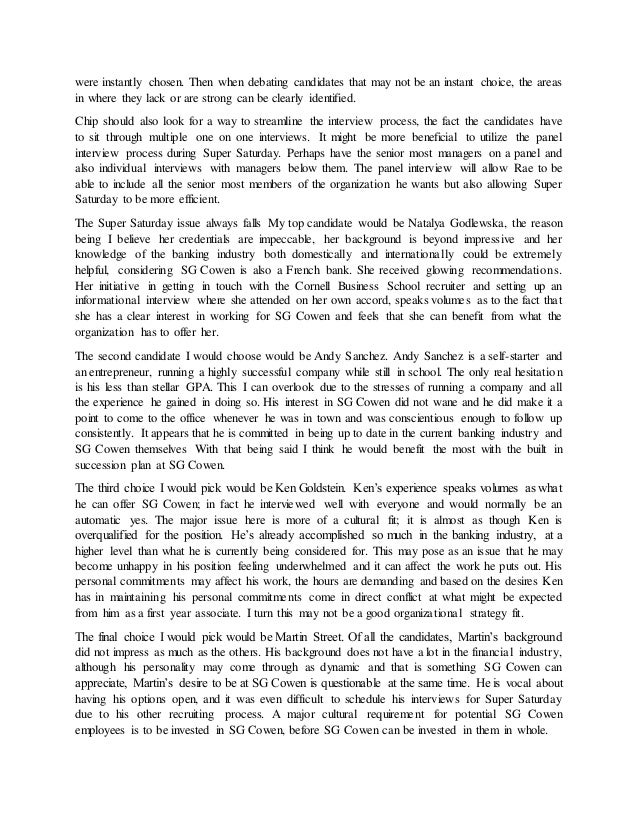 were instantly chosen. Then when debating candidates that may not be an instant choice, the areas in where they lack or are strong can be clearly identified.

Chip should also look for a way to streamline the interview process, the fact the candidates have to sit through multiple one on one interviews. It might be more beneficial to utilize the panel interview process during Super Saturday. Perhaps have the senior most managers on a panel and also individual interviews with managers below them. The panel interview will allow Rae to be able to include all the senior most members of the organization he wants but also allowing Super Saturday to be more efficient.

The Super Saturday issue always falls My top candidate would be Natalya Godlewska, the reason being I believe her credentials are impeccable, her background is beyond impressive and her knowledge of the banking industry both domestically and internationally could be extremely helpful, considering SG Cowen is also a French bank. She received glowing recommendations. Her initiative in getting in touch with the Cornell Business School recruiter and setting up an informational interview where she attended on her own accord, speaks volumes as to the fact that she has a clear interest in working for SG Cowen and feels that she can benefit from what the organization has to offer her.

The second candidate I would choose would be Andy Sanchez. Andy Sanchez is a self-starter and an entrepreneur, running a highly successful company while still in school. The only real hesitation is his less than stellar GPA. This I can overlook due to the stresses of running a company and all the experience he gained in doing so. His interest in SG Cowen did not wane and he did make it a point to come to the office whenever he was in town and was conscientious enough to follow up consistently. It appears that he is committed in being up to date in the current banking industry and SG Cowen themselves With that being said I think he would benefit the most with the built in succession plan at SG Cowen.

The third choice I would pick would be Ken Goldstein. Ken's experience speaks volumes as what he can offer SG Cowen; in fact he interviewed well with everyone and would normally be an automatic yes. The major issue here is more of a cultural fit; it is almost as though Ken is overqualified for the position. He's already accomplished so much in the banking industry, at a higher level than what he is currently being considered for. This may pose as an issue that he may become unhappy in his position feeling underwhelmed and it can affect the work he puts out. His personal commitments may affect his work, the hours are demanding and based on the desires Ken has in maintaining his personal commitments come in direct conflict at what might be expected from him as a first year associate. I turn this may not be a good organizational strategy fit.

The final choice I would pick would be Martin Street. Of all the candidates, Martin's background did not impress as much as the others. His background does not have a lot in the financial industry, although his personality may come through as dynamic and that is something SG Cowen can appreciate, Martin's desire to be at SG Cowen is questionable at the same time. He is vocal about having his options open, and it was even difficult to schedule his interviews for Super Saturday due to his other recruiting process. A major cultural requirement for potential SG Cowen employees is to be invested in SG Cowen, before SG Cowen can be invested in them in whole.